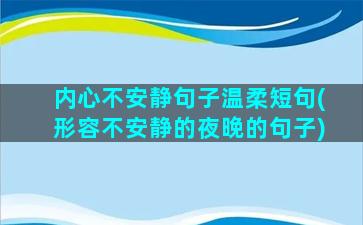 内心不安静句子温柔短句(形容不安静的夜晚的句子)